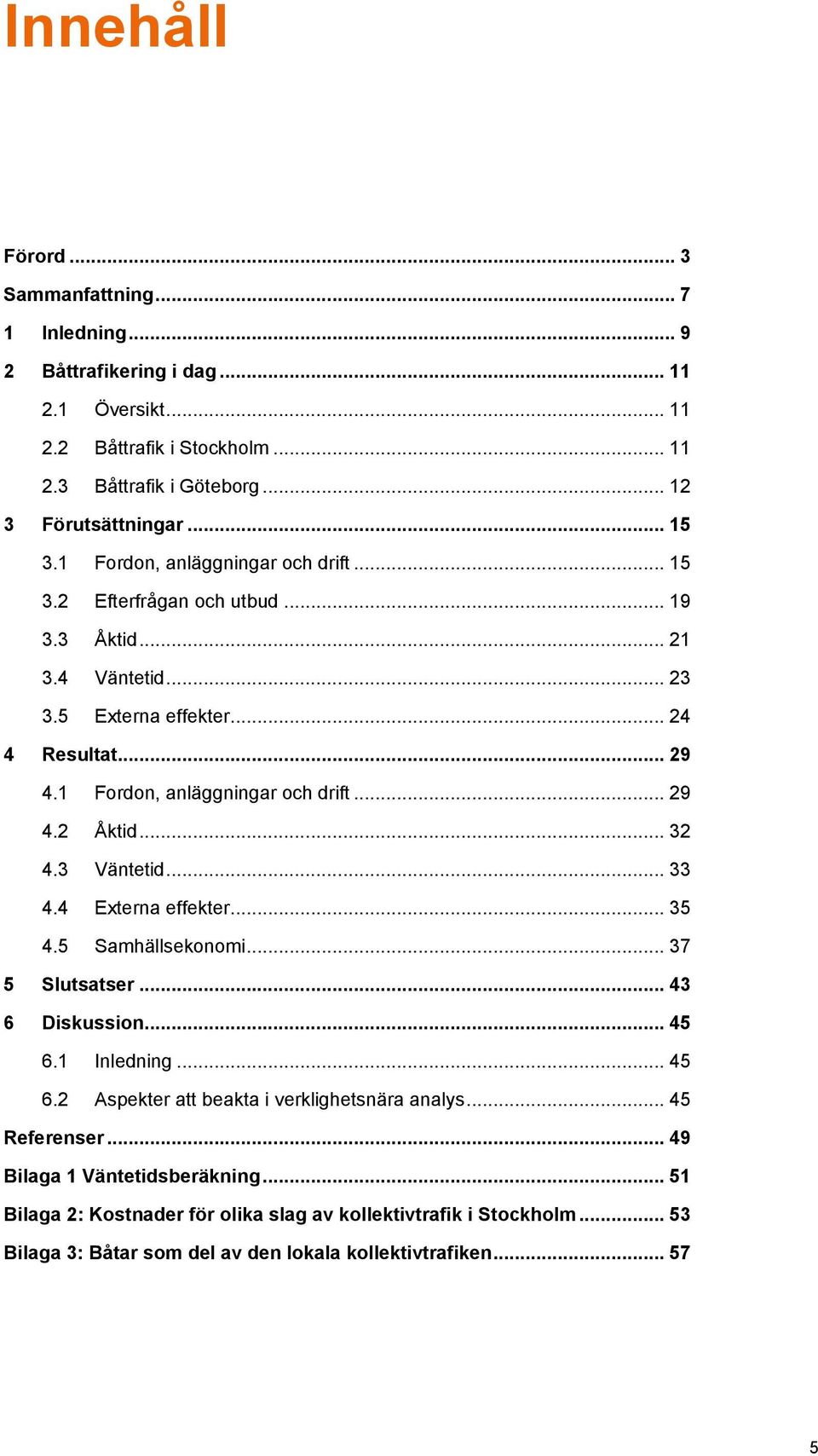 Innehåll

Förord ... 3
Sammanfattning ... 7
1 Inledning ... 9
2 Båttrafikering i dag ... 11
2.1 Översikt ... 11
2.2 Båttrafik i Stockholm ... 11
2.3 Båttrafik i Göteborg ... 12
3 Förutsättningar ... 15
3.1 Fordon, anläggningar och drift ... 15
3.2 Efterfrågan och utbud ... 19
3.3 Åktid ... 21
3.4 Väntetid ... 23
3.5 Externa effekter ... 24
4 Resultat ... 29
4.1 Fordon, anläggningar och drift ... 29
4.2 Åktid ... 32
4.3 Väntetid ... 33
4.4 Externa effekter ... 35
4.5 Samhällsekonomi ... 37
5 Slutsatser ... 43
6 Diskussion ... 45
6.1 Inledning ... 45
6.2 Aspekter att beakta i verklighetsnära analys ... 45
Referenser ... 49
Bilaga 1 Väntetidsberäkning ... 51
Bilaga 2: Kostnader för olika slag av kollektivtrafik i Stockholm ... 53
Bilaga 3: Båtar som del av den lokala kollektivtrafiken ... 57

5